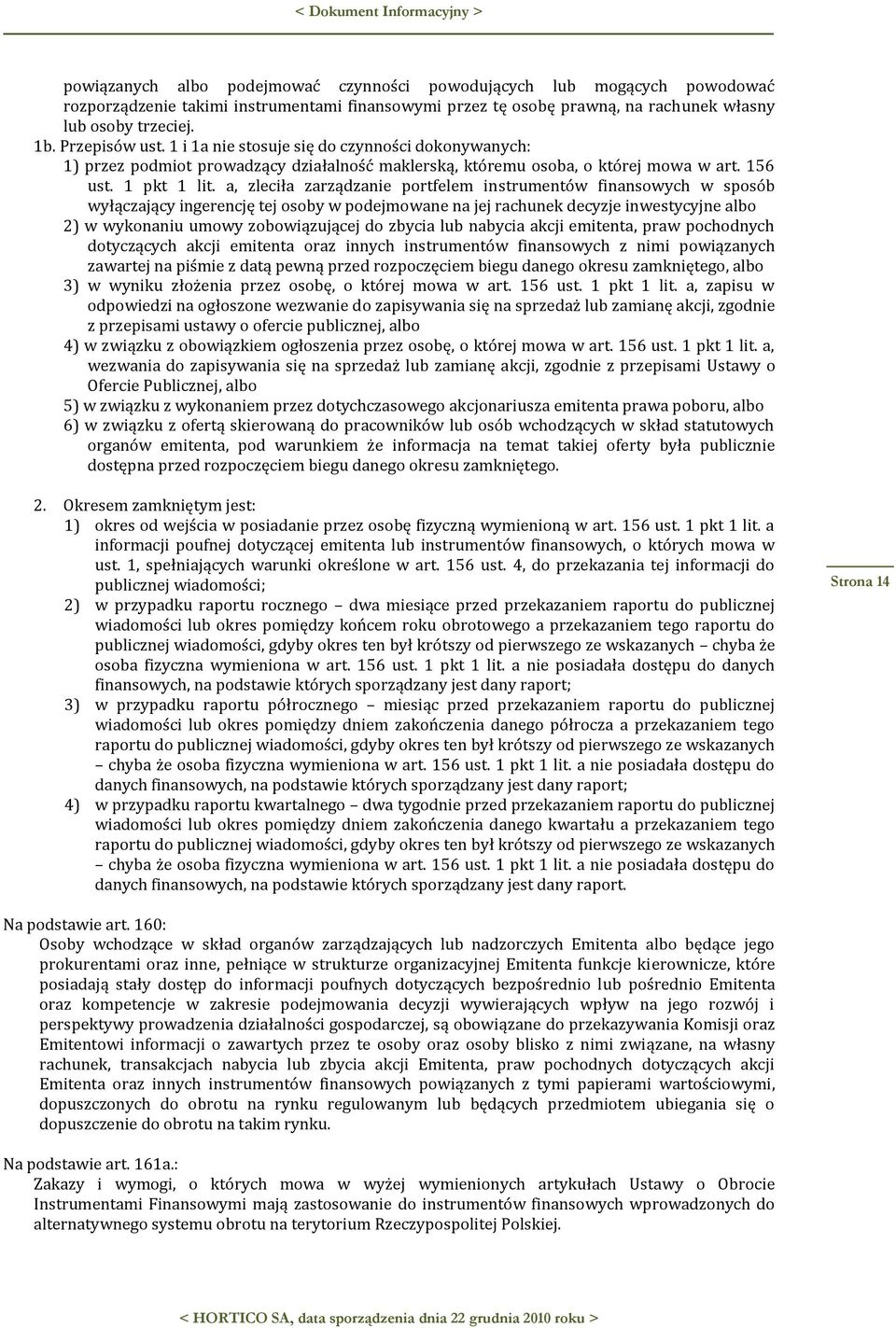 < Dokument Informacyjny >

powiązanych albo podejmować czynności powodujących lub mogących powodować rozporządzenie takimi instrumentami finansowymi przez tę osobę prawną, na rachunek własny lub osoby trzeciej.

1b. Przepisów ust. 1 i 1a nie stosuje się do czynności dokonywanych:

1) przez podmiot prowadzący działalność maklerską, któremu osoba, o której mowa w art. 156 ust. 1 pkt 1 lit. a, zleciła zarządzanie portfelem instrumentów finansowych w sposób wyłączający ingerencję tej osoby w podejmowane na jej rachunek decyzje inwestycyjne albo

2) w wykonaniu umowy zobowiązującej do zbycia lub nabycia akcji emitenta, praw pochodnych dotyczących akcji emitenta oraz innych instrumentów finansowych z nimi powiązanych zawartej na piśmie z datą pewną przed rozpoczęciem biegu danego okresu zamkniętego, albo

3) w wyniku złożenia przez osobę, o której mowa w art. 156 ust. 1 pkt 1 lit. a, zapisu w odpowiedzi na ogłoszone wezwanie do zapisywania się na sprzedaż lub zamianę akcji, zgodnie z przepisami ustawy o ofercie publicznej, albo

4) w związku z obowiązkiem ogłoszenia przez osobę, o której mowa w art. 156 ust. 1 pkt 1 lit. a, wezwania do zapisywania się na sprzedaż lub zamianę akcji, zgodnie z przepisami Ustawy o Ofercie Publicznej, albo

5) w związku z wykonaniem przez dotychczasowego akcjonariusza emitenta prawa poboru, albo

6) w związku z ofertą skierowaną do pracowników lub osób wchodzących w skład statutowych organów emitenta, pod warunkiem że informacja na temat takiej oferty była publicznie dostępna przed rozpoczęciem biegu danego okresu zamkniętego.

2. Okresem zamkniętym jest:

1) okres od wejścia w posiadanie przez osobę fizyczną wymienioną w art. 156 ust. 1 pkt 1 lit. a informacji poufnej dotyczącej emitenta lub instrumentów finansowych, o których mowa w ust. 1, spełniających warunki określone w art. 156 ust. 4, do przekazania tej informacji do publicznej wiadomości;

2) w przypadku raportu rocznego – dwa miesiące przed przekazaniem raportu do publicznej wiadomości lub okres pomiędzy końcem roku obrotowego a przekazaniem tego raportu do publicznej wiadomości, gdyby okres ten był krótszy od pierwszego ze wskazanych – chyba że osoba fizyczna wymieniona w art. 156 ust. 1 pkt 1 lit. a nie posiadała dostępu do danych finansowych, na podstawie których sporządzany jest dany raport;

3) w przypadku raportu półrocznego – miesiąc przed przekazaniem raportu do publicznej wiadomości lub okres pomiędzy dniem zakończenia danego półrocza a przekazaniem tego raportu do publicznej wiadomości, gdyby okres ten był krótszy od pierwszego ze wskazanych – chyba że osoba fizyczna wymieniona w art. 156 ust. 1 pkt 1 lit. a nie posiadała dostępu do danych finansowych, na podstawie których sporządzany jest dany raport;

4) w przypadku raportu kwartalnego – dwa tygodnie przed przekazaniem raportu do publicznej wiadomości lub okres pomiędzy dniem zakończenia danego kwartału a przekazaniem tego raportu do publicznej wiadomości, gdyby okres ten był krótszy od pierwszego ze wskazanych – chyba że osoba fizyczna wymieniona w art. 156 ust. 1 pkt 1 lit. a nie posiadała dostępu do danych finansowych, na podstawie których sporządzany jest dany raport.

Strona 14

Na podstawie art. 160:

Osoby wchodzące w skład organów zarządzających lub nadzorczych Emitenta albo będące jego prokurentami oraz inne, pełniące w strukturze organizacyjnej Emitenta funkcje kierownicze, które posiadają stały dostęp do informacji poufnych dotyczących bezpośrednio lub pośrednio Emitenta oraz kompetencje w zakresie podejmowania decyzji wywierających wpływ na jego rozwój i perspektywy prowadzenia działalności gospodarczej, są obowiązane do przekazywania Komisji oraz Emitentowi informacji o zawartych przez te osoby oraz osoby blisko z nimi związane, na własny rachunek, transakcjach nabycia lub zbycia akcji Emitenta, praw pochodnych dotyczących akcji Emitenta oraz innych instrumentów finansowych powiązanych z tymi papierami wartościowymi, dopuszczonych do obrotu na rynku regulowanym lub będących przedmiotem ubiegania się o dopuszczenie do obrotu na takim rynku.

Na podstawie art. 161a.:

Zakazy i wymogi, o których mowa w wyżej wymienionych artykułach Ustawy o Obrocie Instrumentami Finansowymi mają zastosowanie do instrumentów finansowych wprowadzonych do alternatywnego systemu obrotu na terytorium Rzeczypospolitej Polskiej.

< HORTICO SA, data sporządzenia dnia 22 grudnia 2010 roku >